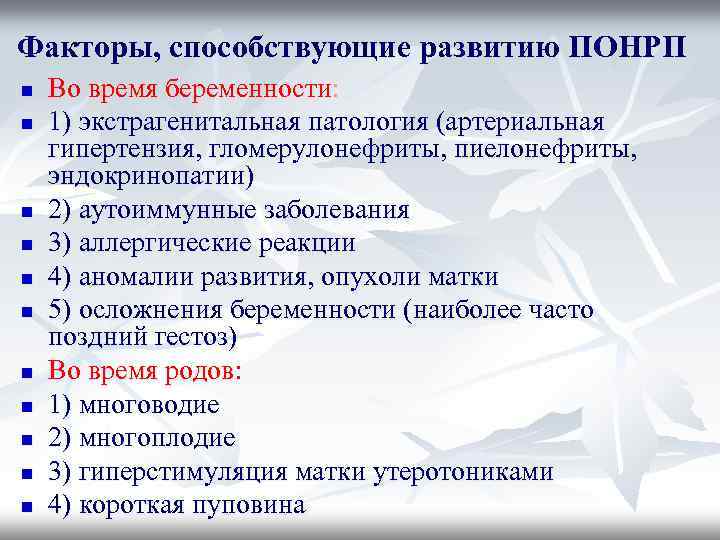 Факторы, способствующие развитию ПОНРП

- Во время беременности:
- 1) экстрагенитальная патология (артериальная гипертензия, гломерулонефриты, пиелонефриты, эндокринопатии)
- 2) аутоиммунные заболевания
- 3) аллергические реакции
- 4) аномалии развития, опухоли матки
- 5) осложнения беременности (наиболее часто поздний гестоз)
- Во время родов:
- 1) многоводие
- 2) многоплодие
- 3) гиперстимуляция матки утеротониками
- 4) короткая пуповина